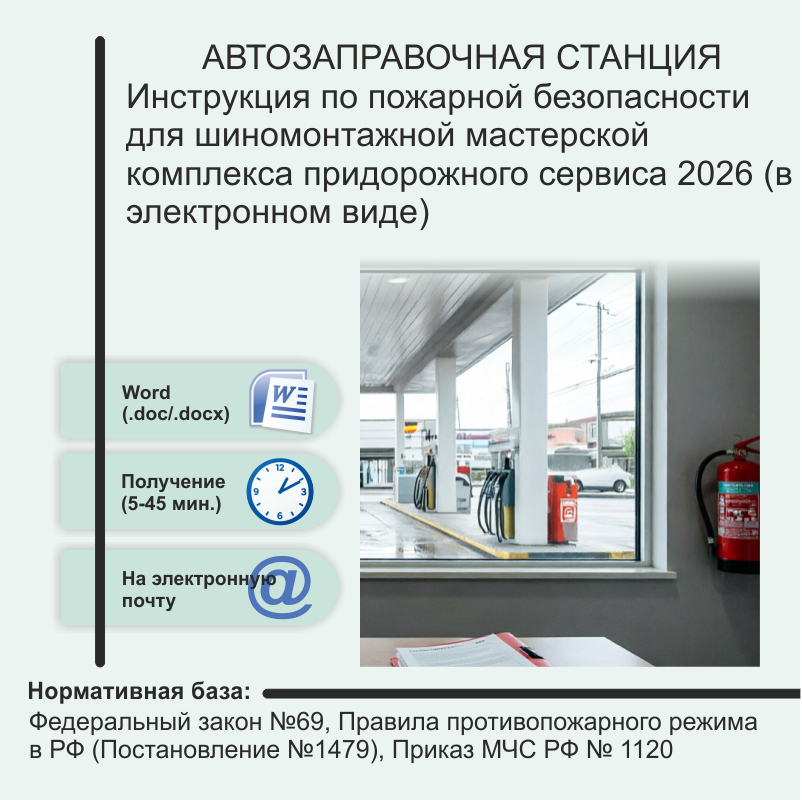 АВТОЗАПРАВОЧНАЯ СТАНЦИЯ

Инструкция по пожарной безопасности для шиномонтажной мастерской комплекса придорожного сервиса 2026 (в электронном виде)

Word
(.doc/.docx)

Получение
(5-45 мин.)

На электронную
почту

Нормативная база:

Федеральный закон №69, Правила противопожарного режима в РФ (Постановление №1479), Приказ МЧС РФ № 1120